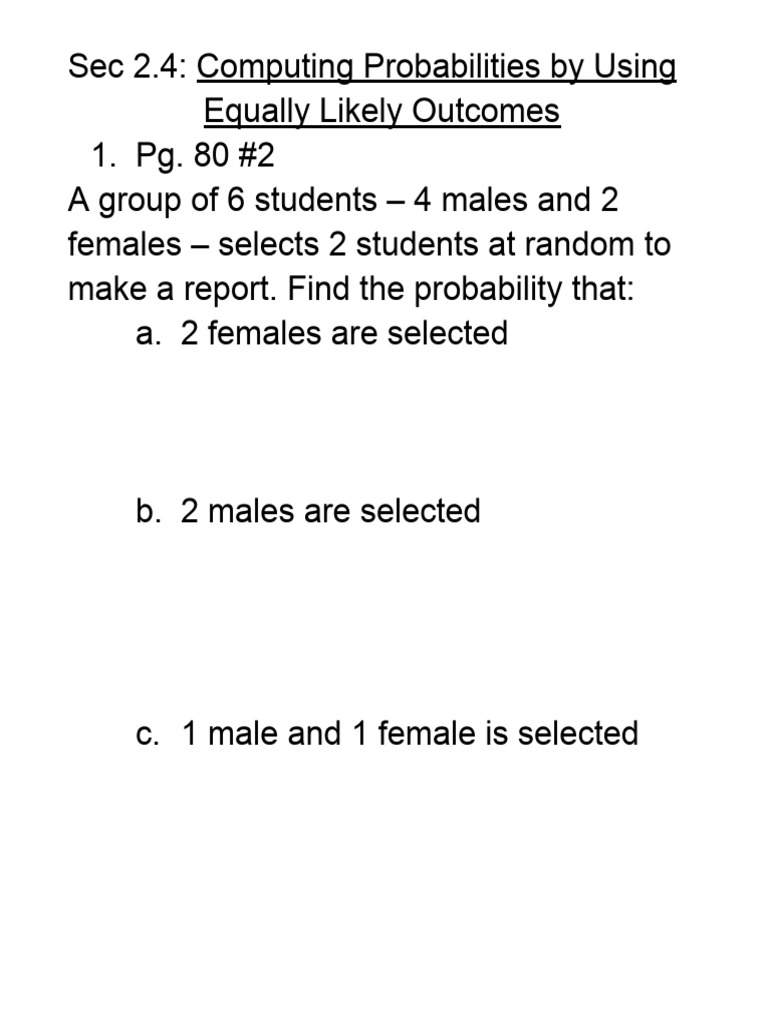 Sec 2.4: Computing Probabilities by Using Equally Likely Outcomes

1. Pg. 80 #2

A group of 6 students – 4 males and 2 females – selects 2 students at random to make a report. Find the probability that:

a. 2 females are selected

b. 2 males are selected

c. 1 male and 1 female is selected